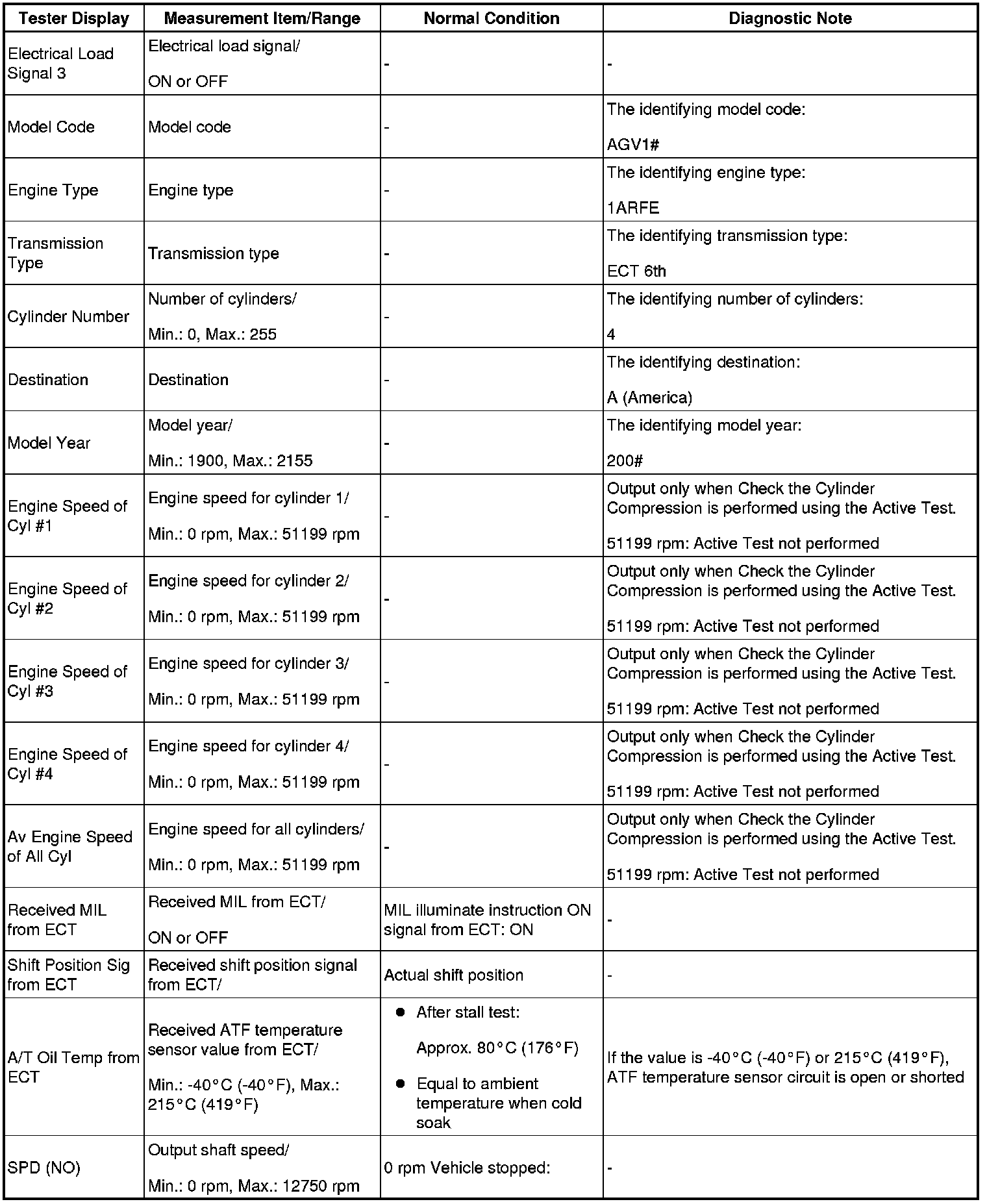 | Tester Display | Measurement Item/Range | Normal Condition | Diagnostic Note |
|---|---|---|---|
| Electrical Load Signal 3 | Electrical load signal/ ON or OFF | - | - |
| Model Code | Model code | - | The identifying model code: AGV1# |
| Engine Type | Engine type | - | The identifying engine type: 1ARFE |
| Transmission Type | Transmission type | - | The identifying transmission type: ECT 6th |
| Cylinder Number | Number of cylinders/ Min.: 0, Max.: 255 | - | The identifying number of cylinders: 4 |
| Destination | Destination | - | The identifying destination: A (America) |
| Model Year | Model year/ Min.: 1900, Max.: 2155 | - | The identifying model year: 200# |
| Engine Speed of Cyl #1 | Engine speed for cylinder 1/ Min.: 0 rpm, Max.: 51199 rpm | - | Output only when Check the Cylinder Compression is performed using the Active Test. 51199 rpm: Active Test not performed |
| Engine Speed of Cyl #2 | Engine speed for cylinder 2/ Min.: 0 rpm, Max.: 51199 rpm | - | Output only when Check the Cylinder Compression is performed using the Active Test. 51199 rpm: Active Test not performed |
| Engine Speed of Cyl #3 | Engine speed for cylinder 3/ Min.: 0 rpm, Max.: 51199 rpm | - | Output only when Check the Cylinder Compression is performed using the Active Test. 51199 rpm: Active Test not performed |
| Engine Speed of Cyl #4 | Engine speed for cylinder 4/ Min.: 0 rpm, Max.: 51199 rpm | - | Output only when Check the Cylinder Compression is performed using the Active Test. 51199 rpm: Active Test not performed |
| Av Engine Speed of All Cyl | Engine speed for all cylinders/ Min.: 0 rpm, Max.: 51199 rpm | - | Output only when Check the Cylinder Compression is performed using the Active Test. 51199 rpm: Active Test not performed |
| Received MIL from ECT | Received MIL from ECT/ ON or OFF | MIL illuminate instruction ON signal from ECT: ON | - |
| Shift Position Sig from ECT | Received shift position signal from ECT/ | Actual shift position | - |
| A/T Oil Temp from ECT | Received ATF temperature sensor value from ECT/ Min.: -40°C (-40°F), Max.: 215°C (419°F) | ● After stall test: Approx. 80°C (176°F) ● Equal to ambient temperature when cold soak | If the value is -40°C (-40°F) or 215°C (419°F), ATF temperature sensor circuit is open or shorted |
| SPD (NO) | Output shaft speed/ Min.: 0 rpm, Max.: 12750 rpm | 0 rpm Vehicle stopped: | - |